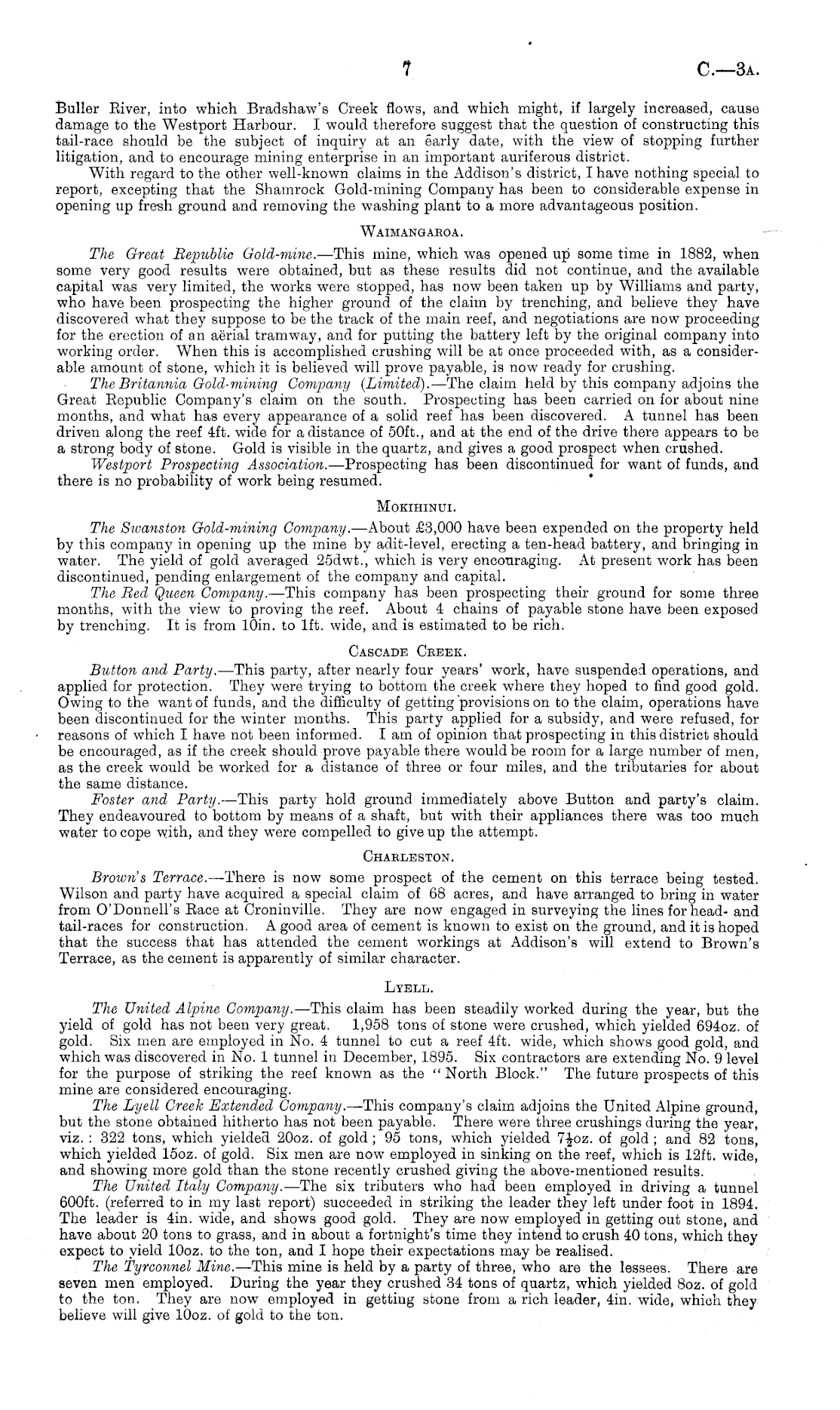 7 C.—3A.

Buller River, into which Bradshaw's Creek flows, and which might, if largely increased, cause damage to the Westport Harbour. I would therefore suggest that the question of constructing this tail-race should be the subject of inquiry at an early date, with the view of stopping further litigation, and to encourage mining enterprise in an important auriferous district.

With regard to the other well-known claims in the Addison's district, I have nothing special to report, excepting that the Shamrock Gold-mining Company has been to considerable expense in opening up fresh ground and removing the washing plant to a more advantageous position.

WAIMANGAROA.

The Great Republic Gold-mine.—This mine, which was opened up some time in 1882, when some very good results were obtained, but as these results did not continue, and the available capital was very limited, the works were stopped, has now been taken up by Williams and party, who have been prospecting the higher ground of the claim by trenching, and believe they have discovered what they suppose to be the track of the main reef, and negotiations are now proceeding for the erection of an aërial tramway, and for putting the battery left by the original company into working order. When this is accomplished crushing will be at once proceeded with, as a considerable amount of stone, which it is believed will prove payable, is now ready for crushing.

The Britannia Gold-mining Company (Limited).—The claim held by this company adjoins the Great Republic Company's claim on the south. Prospecting has been carried on for about nine months, and what has every appearance of a solid reef has been discovered. A tunnel has been driven along the reef 4ft. wide for a distance of 50ft., and at the end of the drive there appears to be a strong body of stone. Gold is visible in the quartz, and gives a good prospect when crushed.

Westport Prospecting Association.—Prospecting has been discontinued for want of funds, and there is no probability of work being resumed.

MOKIHINUI.

The Swanston Gold-mining Company.—About £3,000 have been expended on the property held by this company in opening up the mine by adit-level, erecting a ten-head battery, and bringing in water. The yield of gold averaged 25dwt., which is very encouraging. At present work has been discontinued, pending enlargement of the company and capital.

The Red Queen Company.—This company has been prospecting their ground for some three months, with the view to proving the reef. About 4 chains of payable stone have been exposed by trenching. It is from 10in. to 1ft. wide, and is estimated to be rich.

CASCADE CREEK.

Button and Party.—This party, after nearly four years' work, have suspended operations, and applied for protection. They were trying to bottom the creek where they hoped to find good gold. Owing to the want of funds, and the difficulty of getting provisions on to the claim, operations have been discontinued for the winter months. This party applied for a subsidy, and were refused, for reasons of which I have not been informed. I am of opinion that prospecting in this district should be encouraged, as if the creek should prove payable there would be room for a large number of men, as the creek would be worked for a distance of three or four miles, and the tributaries for about the same distance.

Foster and Party.—This party hold ground immediately above Button and party's claim. They endeavoured to bottom by means of a shaft, but with their appliances there was too much water to cope with, and they were compelled to give up the attempt.

CHARLESTON.

Brown's Terrace.—There is now some prospect of the cement on this terrace being tested. Wilson and party have acquired a special claim of 68 acres, and have arranged to bring in water from O'Donnell's Race at Croninville. They are now engaged in surveying the lines for head- and tail-races for construction. A good area of cement is known to exist on the ground, and it is hoped that the success that has attended the cement workings at Addison's will extend to Brown's Terrace, as the cement is apparently of similar character.

LYELL.

The United Alpine Company.—This claim has been steadily worked during the year, but the yield of gold has not been very great. 1,958 tons of stone were crushed, which yielded 694oz. of gold. Six men are employed in No. 4 tunnel to cut a reef 4ft. wide, which shows good gold, and which was discovered in No. 1 tunnel in December, 1895. Six contractors are extending No. 9 level for the purpose of striking the reef known as the "North Block." The future prospects of this mine are considered encouraging.

The Lyell Creek Extended Company.—This company's claim adjoins the United Alpine ground, but the stone obtained hitherto has not been payable. There were three crushings during the year, viz.: 322 tons, which yielded 20oz. of gold; 95 tons, which yielded $7\frac{1}{2}$oz. of gold; and 82 tons, which yielded 15oz. of gold. Six men are now employed in sinking on the reef, which is 12ft. wide, and showing more gold than the stone recently crushed giving the above-mentioned results.

The United Italy Company.—The six tributers who had been employed in driving a tunnel 600ft. (referred to in my last report) succeeded in striking the leader they left under foot in 1894. The leader is 4in. wide, and shows good gold. They are now employed in getting out stone, and have about 20 tons to grass, and in about a fortnight's time they intend to crush 40 tons, which they expect to yield 10oz. to the ton, and I hope their expectations may be realised.

The Tyrconnel Mine.—This mine is held by a party of three, who are the lessees. There are seven men employed. During the year they crushed 34 tons of quartz, which yielded 8oz. of gold to the ton. They are now employed in getting stone from a rich leader, 4in. wide, which they believe will give 10oz. of gold to the ton.